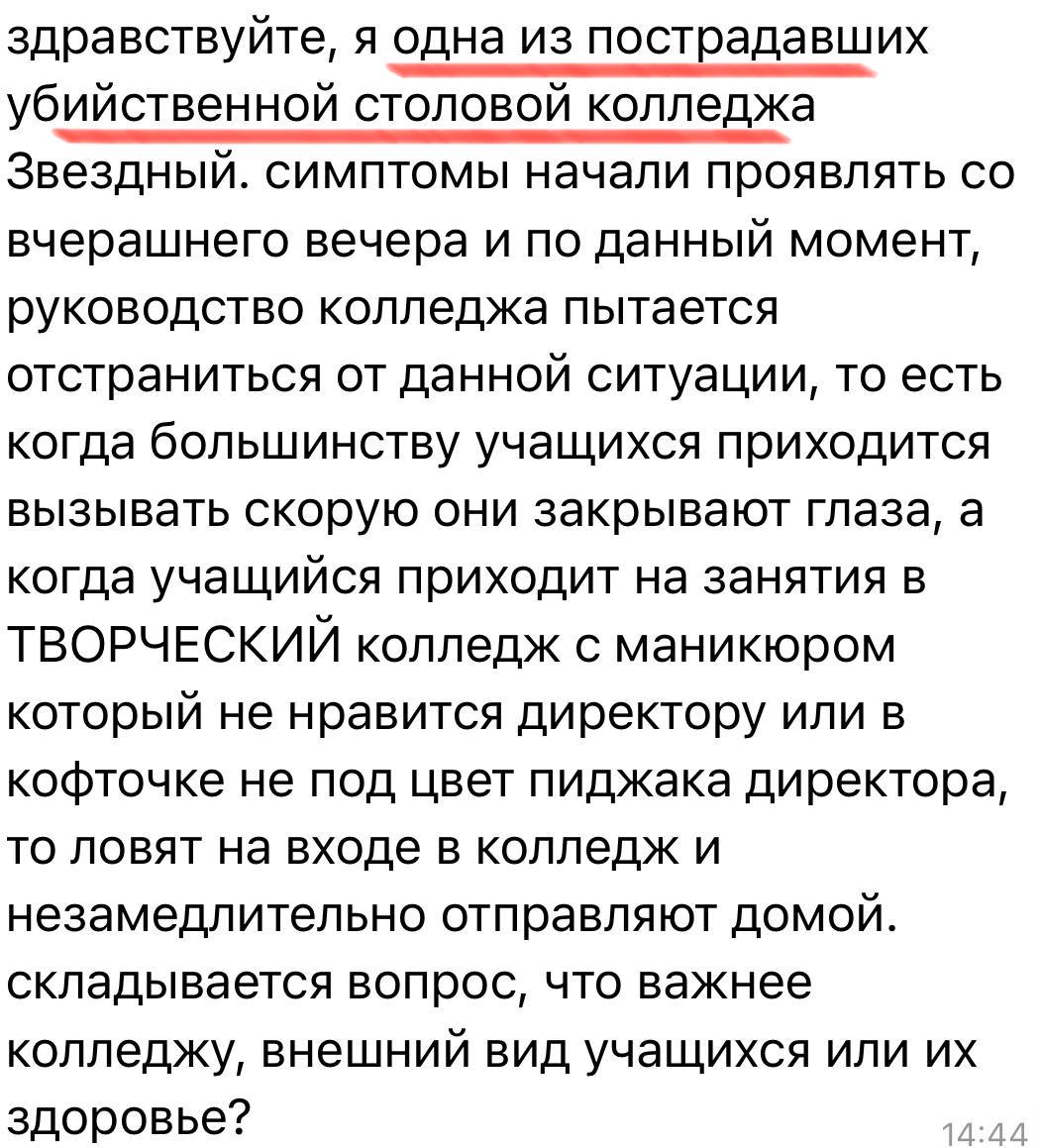 здравствуйте, я одна из пострадавших убийственной столовой колледжа Звездный. симптомы начали проявлять со вчерашнего вечера и по данный момент, руководство колледжа пытается отстраниться от данной ситуации, то есть когда большинству учащихся приходится вызывать скорую они закрывают глаза, а когда учащийся приходит на занятия в ТВОРЧЕСКИЙ колледж с маникюром который не нравится директору или в кофточке не под цвет пиджака директора, то ловят на входе в колледж и незамедлительно отправляют домой. складывается вопрос, что важнее колледжу, внешний вид учащихся или их здоровье?

14:44